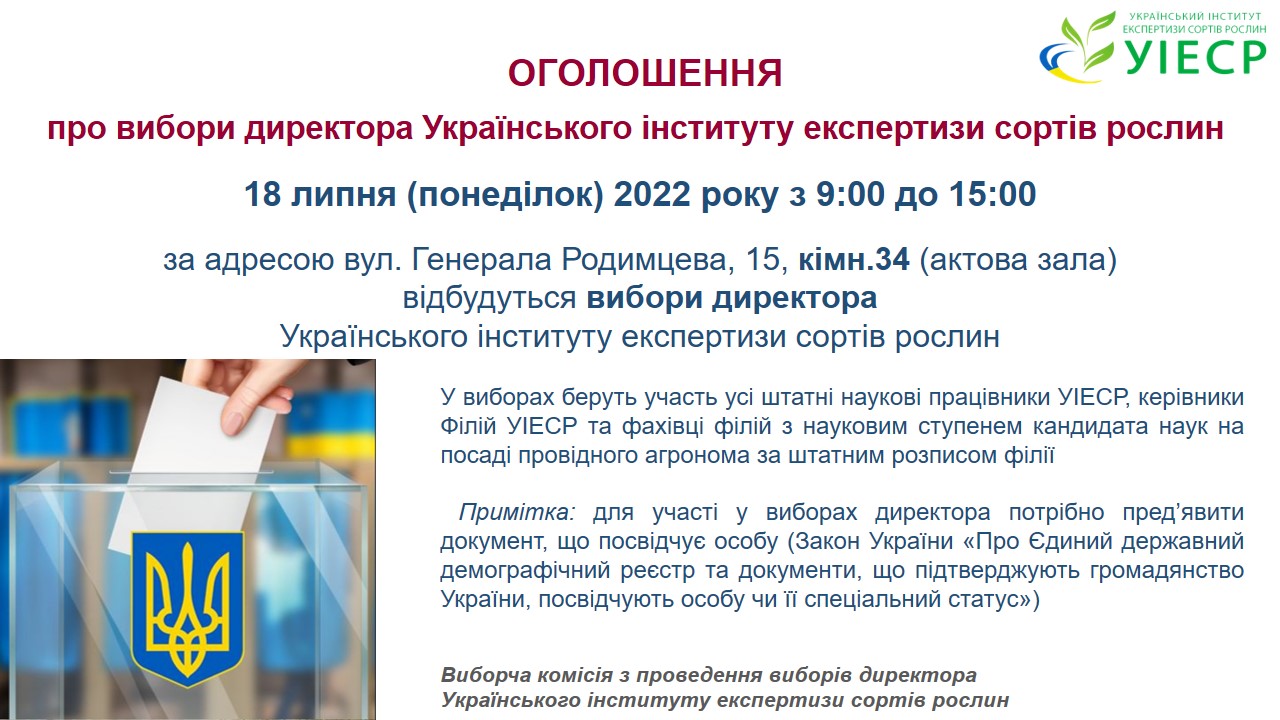 УКРАЇНСЬКИЙ ІНСТИТУТ ЕКСПЕРТИЗИ СОРТІВ РОСЛИН
УІЕСР

ОГОЛОШЕННЯ
про вибори директора Українського інституту експертизи сортів рослин

18 липня (понеділок) 2022 року з 9:00 до 15:00

за адресою вул. Генерала Родимцева, 15, кімн.34 (актова зала)
відбудуться вибори директора
Українського інституту експертизи сортів рослин

У виборах беруть участь усі штатні наукові працівники УІЕСР, керівники Філій УІЕСР та фахівці філій з науковим ступенем кандидата наук на посаді провідного агронома за штатним розписом філії

Примітка: для участі у виборах директора потрібно пред'явити документ, що посвідчує особу (Закон України «Про Єдиний державний демографічний реєстр та документи, що підтверджують громадянство України, посвідчують особу чи її спеціальний статус»)

Виборча комісія з проведення виборів директора
Українського інституту експертизи сортів рослин